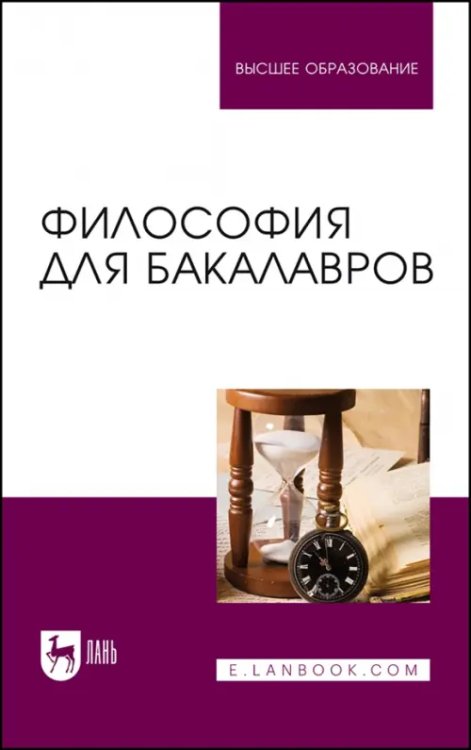 ВЫСШЕЕ ОБРАЗОВАНИЕ

ФИЛОСОФИЯ ДЛЯ БАКАЛАВРОВ

ЛАНЬ

E.LANBOOK.COM